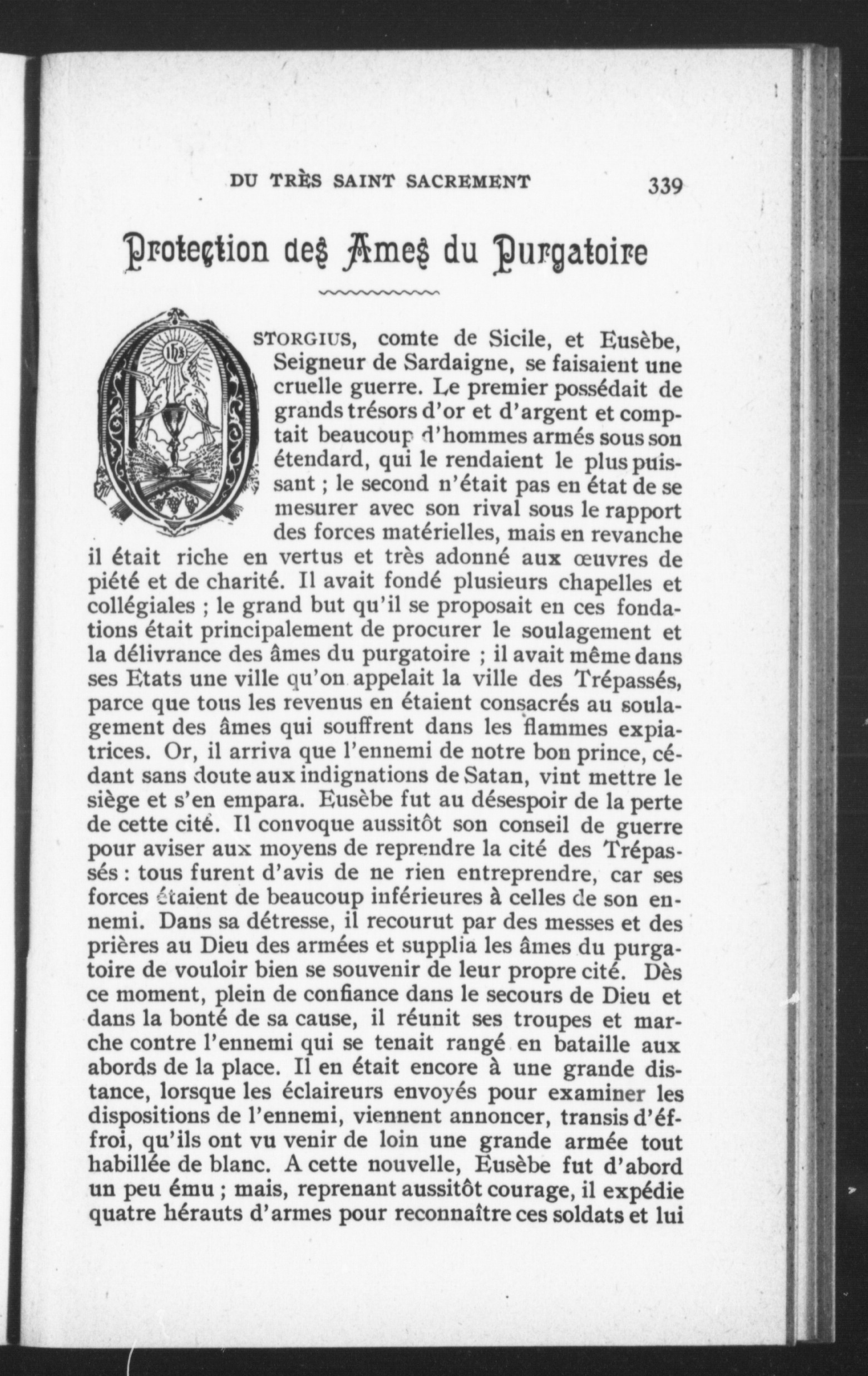 DU TRÈS SAINT SACREMENT 339

Protection des Ames du Purgatoire

OSTORGIUS, comte de Sicile, et Eusèbe, Seigneur de Sardaigne, se faisaient une cruelle guerre. Le premier possédait de grands trésors d'or et d'argent et comptait beaucoup d'hommes armés sous son étendard, qui le rendaient le plus puissant ; le second n'était pas en état de se mesurer avec son rival sous le rapport des forces matérielles, mais en revanche il était riche en vertus et très adonné aux œuvres de piété et de charité. Il avait fondé plusieurs chapelles et collégiales ; le grand but qu'il se proposait en ces fondations était principalement de procurer le soulagement et la délivrance des âmes du purgatoire ; il avait même dans ses Etats une ville qu'on appelait la ville des Trépassés, parce que tous les revenus en étaient consacrés au soulagement des âmes qui souffrent dans les flammes expiatrices. Or, il arriva que l'ennemi de notre bon prince, cédant sans doute aux indignations de Satan, vint mettre le siège et s'en empara. Eusèbe fut au désespoir de la perte de cette cité. Il convoque aussitôt son conseil de guerre pour aviser aux moyens de reprendre la cité des Trépassés : tous furent d'avis de ne rien entreprendre, car ses forces étaient de beaucoup inférieures à celles de son ennemi. Dans sa détresse, il recourut par des messes et des prières au Dieu des armées et supplia les âmes du purgatoire de vouloir bien se souvenir de leur propre cité. Dès ce moment, plein de confiance dans le secours de Dieu et dans la bonté de sa cause, il réunit ses troupes et marche contre l'ennemi qui se tenait rangé en bataille aux abords de la place. Il en était encore à une grande distance, lorsque les éclaireurs envoyés pour examiner les dispositions de l'ennemi, viennent annoncer, transis d'éffroi, qu'ils ont vu venir de loin une grande armée tout habillée de blanc. A cette nouvelle, Eusèbe fut d'abord un peu ému ; mais, reprenant aussitôt courage, il expédie quatre hérauts d'armes pour reconnaître ces soldats et lui